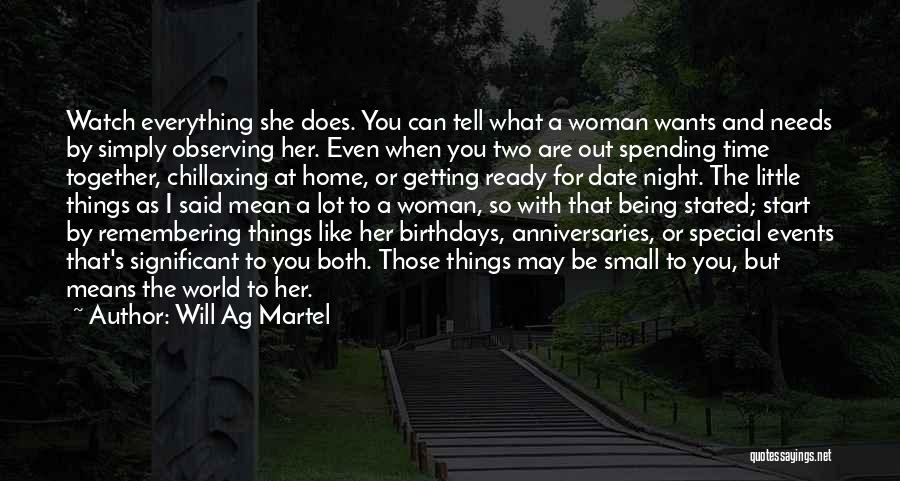 Watch everything she does. You can tell what a woman wants and needs by simply observing her. Even when you two are out spending time together, chillaxing at home, or getting ready for date night. The little things as I said mean a lot to a woman, so with that being stated; start by remembering things like her birthdays, anniversaries, or special events that's significant to you both. Those things may be small to you, but means the world to her.

~ Author: Will Ag Martel

quotessayings.net